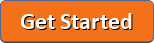 Get Started